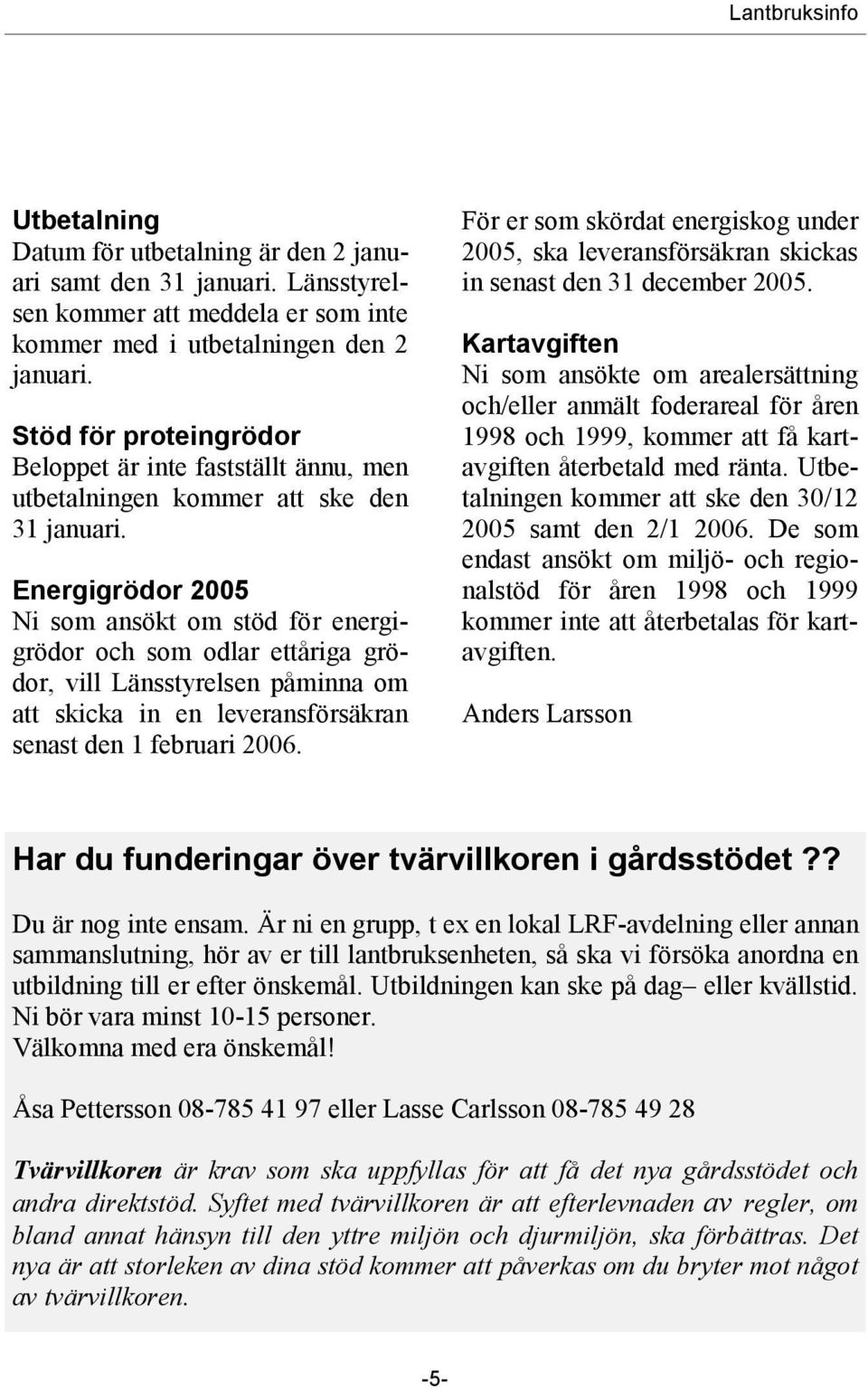 Lantbruksinfo

Utbetalning
Datum för utbetalning är den 2 januari samt den 31 januari. Länsstyrelsen kommer att meddela er som inte kommer med i utbetalningen den 2 januari.

Stöd för proteingrödor
Beloppet är inte fastställt ännu, men utbetalningen kommer att ske den 31 januari.

Energigrödor 2005
Ni som ansökt om stöd för energigrödor och som odlar ettåriga grödor, vill Länsstyrelsen påminna om att skicka in en leveransförsäkran senast den 1 februari 2006.

För er som skördat energiskog under 2005, ska leveransförsäkran skickas in senast den 31 december 2005.

Kartavgiften
Ni som ansökte om arealersättning och/eller anmält foderareal för åren 1998 och 1999, kommer att få kartavgiften återbetald med ränta. Utbetalningen kommer att ske den 30/12 2005 samt den 2/1 2006. De som endast ansökt om miljö- och regionalstöd för åren 1998 och 1999 kommer inte att återbetalas för kartavgiften.

Anders Larsson

Har du funderingar över tvärvillkoren i gårdsstödet??

Du är nog inte ensam. Är ni en grupp, t ex en lokal LRF-avdelning eller annan sammanslutning, hör av er till lantbruksenheten, så ska vi försöka anordna en utbildning till er efter önskemål. Utbildningen kan ske på dag– eller kvällstid. Ni bör vara minst 10-15 personer.
Välkomna med era önskemål!

Åsa Pettersson 08-785 41 97 eller Lasse Carlsson 08-785 49 28

Tvärvillkoren är krav som ska uppfyllas för att få det nya gårdsstödet och andra direktstöd. Syftet med tvärvillkoren är att efterlevnaden av regler, om bland annat hänsyn till den yttre miljön och djurmiljön, ska förbättras. Det nya är att storleken av dina stöd kommer att påverkas om du bryter mot något av tvärvillkoren.

-5-